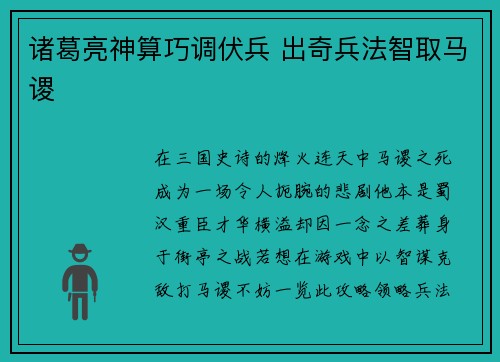 诸葛亮神算巧调伏兵 出奇兵法智取马谡

在三国史诗的烽火连天中马谡之死成为一场令人扼腕的悲剧他本是蜀汉重臣才华横溢却因一念之差葬身于街亭之战若想在游戏中以智谋克敌打马谡不妨一览此攻略领略兵法